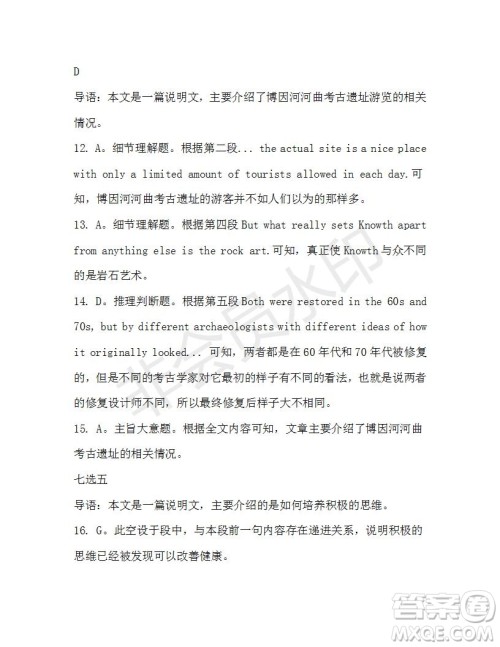 D

导语：本文是一篇说明文，主要介绍了博因河河曲考古遗址游览的相关情况。

12. A。细节理解题。根据第二段... the actual site is a nice place with only a limited amount of tourists allowed in each day.可知，博因河河曲考古遗址的游客并不如人们以为的那样多。

13. A。细节理解题。根据第四段 But what really sets Knowth apart from anything else is the rock art.可知，真正使 Knowth 与众不同的是岩石艺术。

14. D。推理判断题。根据第五段 Both were restored in the 60s and 70s, but by different archaeologists with different ideas of how it originally looked... 可知，两者都是在 60 年代和 70 年代被修复的，但是不同的考古学家对它最初的样子有不同的看法，也就是说两者的修复设计师不同，所以最终修复后样子大不相同。

15. A。主旨大意题。根据全文内容可知，文章主要介绍了博因河河曲考古遗址的相关情况。

七选五

导语：本文是一篇说明文，主要介绍的是如何培养积极的思维。

16. G。此空设于段中，与本段前一句内容存在递进关系，说明积极的思维已经被发现可以改善健康。

非会员水印

答案圈
MXQE.COM